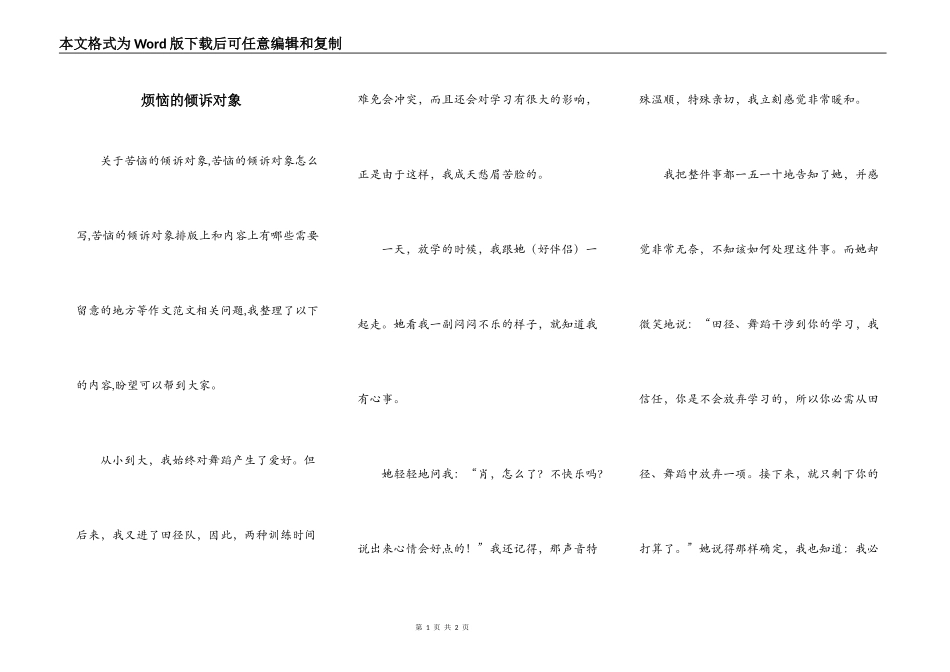 本文格式为Word版下载后可任意编辑和复制

烦恼的倾诉对象

关于苦恼的倾诉对象,苦恼的倾诉对象怎么写,苦恼的倾诉对象排版上和内容上有哪些需要留意的地方等作文范文相关问题,我整理了以下的内容,盼望可以帮到大家。

从小到大，我始终对舞蹈产生了爱好。但后来，我又进了田径队，因此，两种训练时间难免会冲突，而且还会对学习有很大的影响，正是由于这样，我成天愁眉苦脸的。

一天，放学的时候，我跟她（好伴侣）一起走。她看我一副闷闷不乐的样子，就知道我有心事。

她轻轻地问我：“肖，怎么了？不快乐吗？说出来心情会好点的！”我还记得，那声音特殊温顺，特殊亲切，我立刻感觉非常暖和。

我把整件事都一五一十地告知了她，并感觉非常无奈，不知该如何处理这件事。而她却微笑地说：“田径、舞蹈干涉到你的学习，我信任，你是不会放弃学习的，所以你必需从田径、舞蹈中放弃一项。接下来，就只剩下你的打算了。”她说得那样确定，我也知道：我必

第1页 共2页